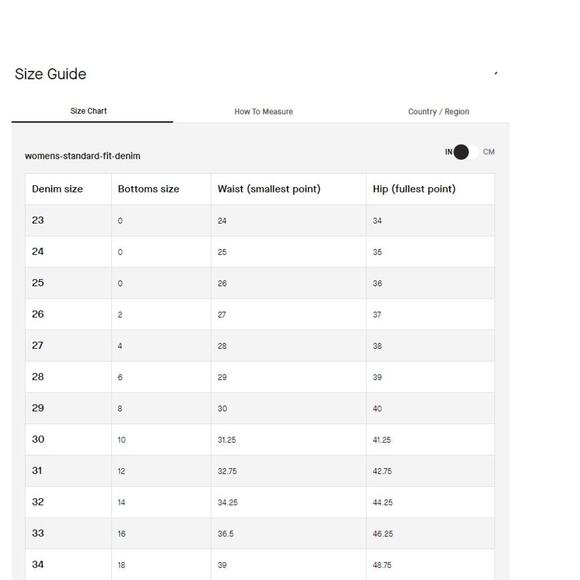 Size Guide

Size Chart

How To Measure

Country / Region

womens-standard-fit-denim

IN CM

| Denim size | Bottoms size | Waist (smallest point) | Hip (fullest point) |
|---|---|---|---|
| 23 | 0 | 24 | 34 |
| 24 | 0 | 25 | 35 |
| 25 | 0 | 26 | 36 |
| 26 | 2 | 27 | 37 |
| 27 | 4 | 28 | 38 |
| 28 | 6 | 29 | 39 |
| 29 | 8 | 30 | 40 |
| 30 | 10 | 31.25 | 41.25 |
| 31 | 12 | 32.75 | 42.75 |
| 32 | 14 | 34.25 | 44.25 |
| 33 | 16 | 36.5 | 46.25 |
| 34 | 18 | 39 | 48.75 |